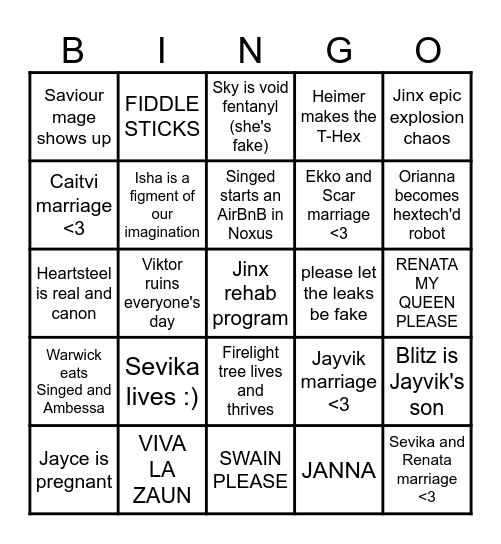 | B | I | N | G | O |
|---|---|---|---|---|
| Saviour mage shows up | FIDDLE STICKS | Sky is void fentanyl (she's fake) | Heimer makes the T-Hex | Jinx epic explosion chaos |
| Caitvi marriage <3 | Isha is a figment of our imagination | Singed starts an AirBnB in Noxus | Ekko and Scar marriage <3 | Orianna becomes hextech'd robot |
| Heartsteel is real and canon | Viktor ruins everyone's day | Jinx rehab program | please let the leaks be fake | RENATA MY QUEEN PLEASE |
| Warwick eats Singed and Ambessa | Sevika lives :) | Firelight tree lives and thrives | Jayvik marriage <3 | Blitz is Jayvik's son |
| Jayce is pregnant | VIVA LA ZAUN | SWAIN PLEASE | JANNA | Sevika and Renata marriage <3 |